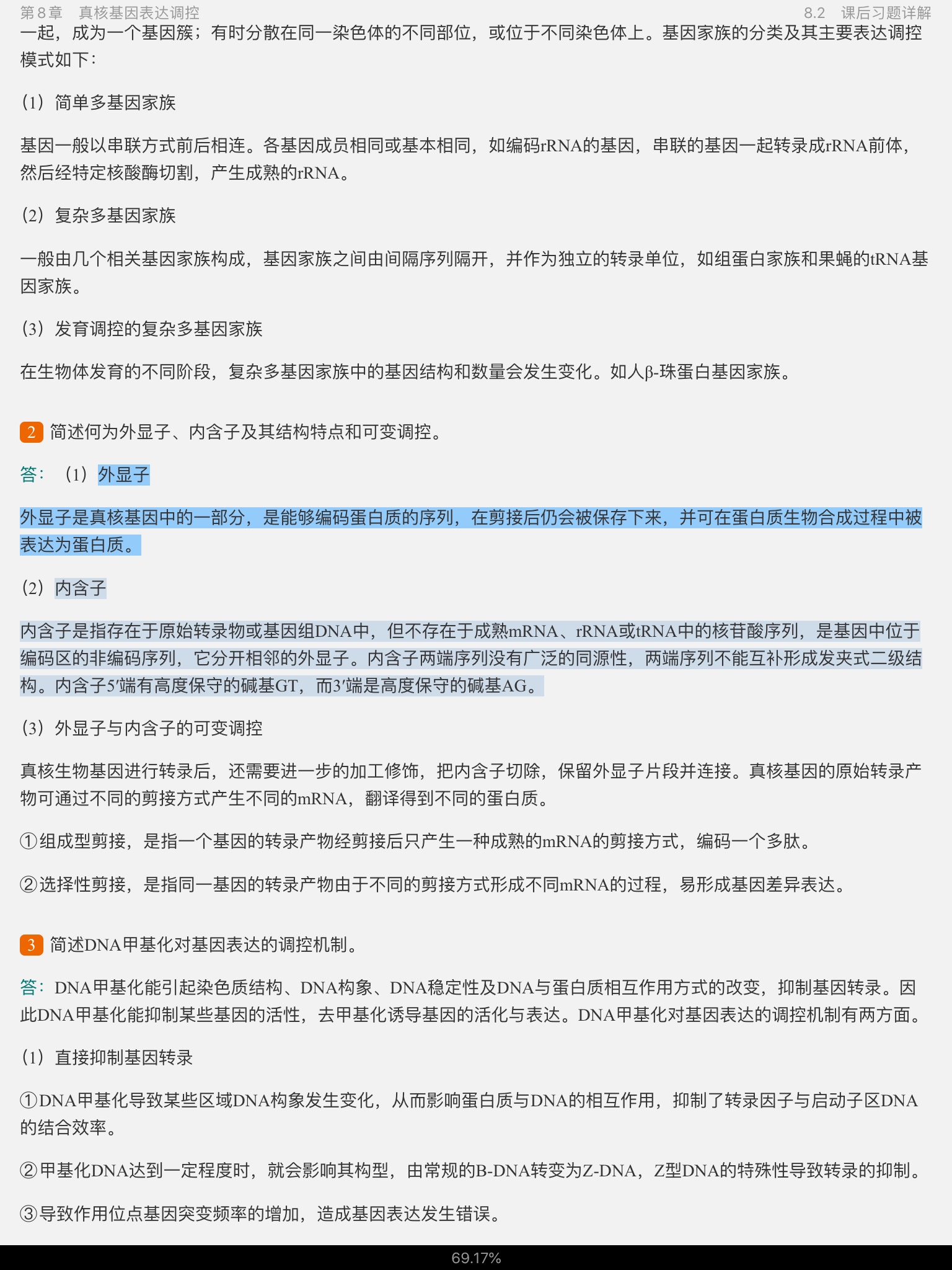 第 8 章　真核基因表达调控

8.2　课后习题详解

一起，成为一个基因簇；有时分散在同一染色体的不同部位，或位于不同染色体上。基因家族的分类及其主要表达调控模式如下：

（1）简单多基因家族

基因一般以串联方式前后相连。各基因成员相同或基本相同，如编码rRNA的基因，串联的基因一起转录成rRNA前体，然后经特定核酸酶切割，产生成熟的rRNA。

（2）复杂多基因家族

一般由几个相关基因家族构成，基因家族之间由间隔序列隔开，并作为独立的转录单位，如组蛋白家族和果蝇的tRNA基因家族。

（3）发育调控的复杂多基因家族

在生物体发育的不同阶段，复杂多基因家族中的基因结构和数量会发生变化。如人β-珠蛋白基因家族。

2 简述何为外显子、内含子及其结构特点和可变调控。

答：（1）外显子

外显子是真核基因中的一部分，是能够编码蛋白质的序列，在剪接后仍会被保存下来，并可在蛋白质生物合成过程中被表达为蛋白质。

（2）内含子

内含子是指存在于原始转录物或基因组DNA中，但不存在于成熟mRNA、rRNA或tRNA中的核苷酸序列，是基因中位于编码区的非编码序列，它分开相邻的外显子。内含子两端序列没有广泛的同源性，两端序列不能互补形成发夹式二级结构。内含子5′端有高度保守的碱基GT，而3′端是高度保守的碱基AG。

（3）外显子与内含子的可变调控

真核生物基因进行转录后，还需要进一步的加工修饰，把内含子切除，保留外显子片段并连接。真核基因的原始转录产物可通过不同的剪接方式产生不同的mRNA，翻译得到不同的蛋白质。

①组成型剪接，是指一个基因的转录产物经剪接后只产生一种成熟的mRNA的剪接方式，编码一个多肽。

②选择性剪接，是指同一基因的转录产物由于不同的剪接方式形成不同mRNA的过程，易形成基因差异表达。

3 简述DNA甲基化对基因表达的调控机制。

答：DNA甲基化能引起染色质结构、DNA构象、DNA稳定性及DNA与蛋白质相互作用方式的改变，抑制基因转录。因此DNA甲基化能抑制某些基因的活性，去甲基化诱导基因的活化与表达。DNA甲基化对基因表达的调控机制有两方面。

（1）直接抑制基因转录

①DNA甲基化导致某些区域DNA构象发生变化，从而影响蛋白质与DNA的相互作用，抑制了转录因子与启动子区DNA的结合效率。

②甲基化DNA达到一定程度时，就会影响其构型，由常规的B-DNA转变为Z-DNA，Z型DNA的特殊性导致转录的抑制。

③导致作用位点基因突变频率的增加，造成基因表达发生错误。

69.17%